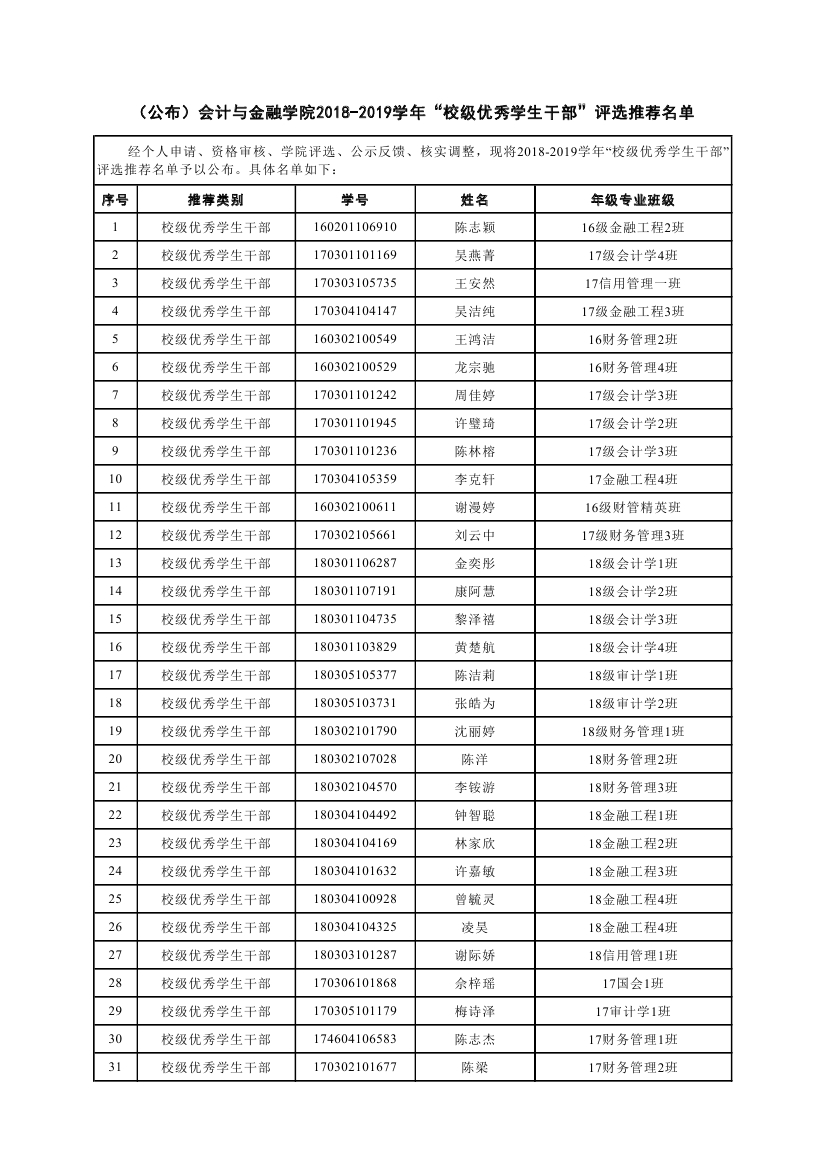 （公布）会计与金融学院2018-2019学年“校级优秀学生干部”评选推荐名单

经个人申请、资格审核、学院评选、公示反馈、核实调整，现将2018-2019学年“校级优秀学生干部”评选推荐名单予以公布。具体名单如下：

| 序号 | 推荐类别 | 学号 | 姓名 | 年级专业班级 |
|---|---|---|---|---|
| 1 | 校级优秀学生干部 | 160201106910 | 陈志颖 | 16级金融工程2班 |
| 2 | 校级优秀学生干部 | 170301101169 | 吴燕菁 | 17级会计学4班 |
| 3 | 校级优秀学生干部 | 170303105735 | 王安然 | 17信用管理一班 |
| 4 | 校级优秀学生干部 | 170304104147 | 吴洁纯 | 17级金融工程3班 |
| 5 | 校级优秀学生干部 | 160302100549 | 王鸿洁 | 16财务管理2班 |
| 6 | 校级优秀学生干部 | 160302100529 | 龙宗驰 | 16财务管理4班 |
| 7 | 校级优秀学生干部 | 170301101242 | 周佳婷 | 17级会计学3班 |
| 8 | 校级优秀学生干部 | 170301101945 | 许璧琦 | 17级会计学2班 |
| 9 | 校级优秀学生干部 | 170301101236 | 陈林榕 | 17级会计学3班 |
| 10 | 校级优秀学生干部 | 170304105359 | 李克轩 | 17金融工程4班 |
| 11 | 校级优秀学生干部 | 160302100611 | 谢漫婷 | 16级财管精英班 |
| 12 | 校级优秀学生干部 | 170302105661 | 刘云中 | 17级财务管理3班 |
| 13 | 校级优秀学生干部 | 180301106287 | 金奕彤 | 18级会计学1班 |
| 14 | 校级优秀学生干部 | 180301107191 | 康阿慧 | 18级会计学2班 |
| 15 | 校级优秀学生干部 | 180301104735 | 黎泽禧 | 18级会计学3班 |
| 16 | 校级优秀学生干部 | 180301103829 | 黄楚航 | 18级会计学4班 |
| 17 | 校级优秀学生干部 | 180305105377 | 陈洁莉 | 18级审计学1班 |
| 18 | 校级优秀学生干部 | 180305103731 | 张皓为 | 18级审计学2班 |
| 19 | 校级优秀学生干部 | 180302101790 | 沈丽婷 | 18级财务管理1班 |
| 20 | 校级优秀学生干部 | 180302107028 | 陈洋 | 18财务管理2班 |
| 21 | 校级优秀学生干部 | 180302104570 | 李铵游 | 18财务管理3班 |
| 22 | 校级优秀学生干部 | 180304104492 | 钟智聪 | 18金融工程1班 |
| 23 | 校级优秀学生干部 | 180304104169 | 林家欣 | 18金融工程2班 |
| 24 | 校级优秀学生干部 | 180304101632 | 许嘉敏 | 18金融工程3班 |
| 25 | 校级优秀学生干部 | 180304100928 | 曾毓灵 | 18金融工程4班 |
| 26 | 校级优秀学生干部 | 180304104325 | 凌昊 | 18金融工程4班 |
| 27 | 校级优秀学生干部 | 180303101287 | 谢际娇 | 18信用管理1班 |
| 28 | 校级优秀学生干部 | 170306101868 | 余梓瑶 | 17国会1班 |
| 29 | 校级优秀学生干部 | 170305101179 | 梅诗泽 | 17审计学1班 |
| 30 | 校级优秀学生干部 | 174604106583 | 陈志杰 | 17财务管理1班 |
| 31 | 校级优秀学生干部 | 170302101677 | 陈梁 | 17财务管理2班 |